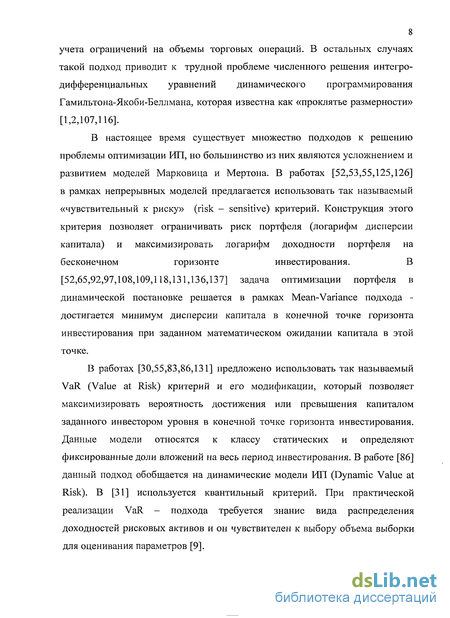 8

учета ограничений на объемы торговых операций. В остальных случаях такой подход приводит к трудной проблеме численного решения интегро-дифференциальных уравнений динамического программирования Гамильтона-Якоби-Беллмана, которая известна как «проклятье размерности» [1,2,107,116].

В настоящее время существует множество подходов к решению проблемы оптимизации ИП, но большинство из них являются усложнением и развитием моделей Марковица и Мертона. В работах [52,53,55,125,126] в рамках непрерывных моделей предлагается использовать так называемый «чувствительный к риску» (risk – sensitive) критерий. Конструкция этого критерия позволяет ограничивать риск портфеля (логарифм дисперсии капитала) и максимизировать логарифм доходности портфеля на бесконечном горизонте инвестирования. В [52,65,92,97,108,109,118,131,136,137] задача оптимизации портфеля в динамической постановке решается в рамках Mean-Variance подхода - достигается минимум дисперсии капитала в конечной точке горизонта инвестирования при заданном математическом ожидании капитала в этой точке.

В работах [30,55,83,86,131] предложено использовать так называемый VaR (Value at Risk) критерий и его модификации, который позволяет максимизировать вероятность достижения или превышения капиталом заданного инвестором уровня в конечной точке горизонта инвестирования. Данные модели относятся к классу статических и определяют фиксированные доли вложений на весь период инвестирования. В работе [86] данный подход обобщается на динамические модели ИП (Dynamic Value at Risk). В [31] используется квантильный критерий. При практической реализации VaR – подхода требуется знание вида распределения доходностей рисковых активов и он чувствителен к выбору объема выборки для оценивания параметров [9].

dsLib.net
библиотека диссертаций